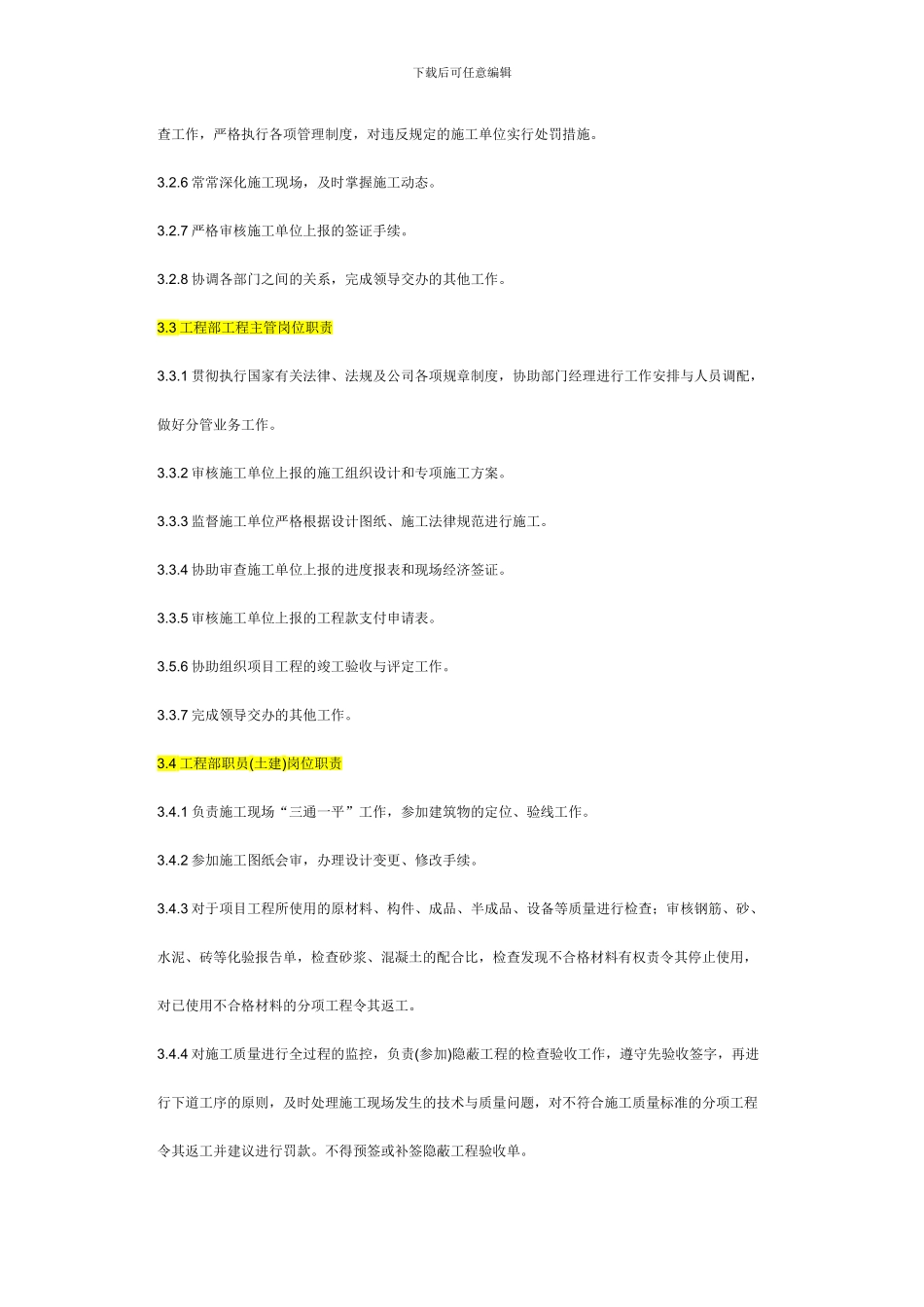 下载后可任意编辑

查工作，严格执行各项管理制度，对违反规定的施工单位实行处罚措施。

3.2.6 常常深化施工现场，及时掌握施工动态。

3.2.7 严格审核施工单位上报的签证手续。

3.2.8 协调各部门之间的关系，完成领导交办的其他工作。

3.3 工程部工程主管岗位职责

3.3.1 贯彻执行国家有关法律、法规及公司各项规章制度，协助部门经理进行工作安排与人员调配，做好分管业务工作。

3.3.2 审核施工单位上报的施工组织设计和专项施工方案。

3.3.3 监督施工单位严格根据设计图纸、施工法律规范进行施工。

3.3.4 协助审查施工单位上报的进度报表和现场经济签证。

3.3.5 审核施工单位上报的工程款支付申请表。

3.5.6 协助组织项目工程的竣工验收与评定工作。

3.3.7 完成领导交办的其他工作。

3.4 工程部职员(土建)岗位职责

3.4.1 负责施工现场“三通一平”工作，参加建筑物的定位、验线工作。

3.4.2 参加施工图纸会审，办理设计变更、修改手续。

3.4.3 对于项目工程所使用的原材料、构件、成品、半成品、设备等质量进行检查；审核钢筋、砂、水泥、砖等化验报告单，检查砂浆、混凝土的配合比，检查发现不合格材料有权责令其停止使用，对已使用不合格材料的分项工程令其返工。

3.4.4 对施工质量进行全过程的监控，负责(参加)隐蔽工程的检查验收工作，遵守先验收签字，再进行下道工序的原则，及时处理施工现场发生的技术与质量问题，对不符合施工质量标准的分项工程令其返工并建议进行罚款。不得预签或补签隐蔽工程验收单。